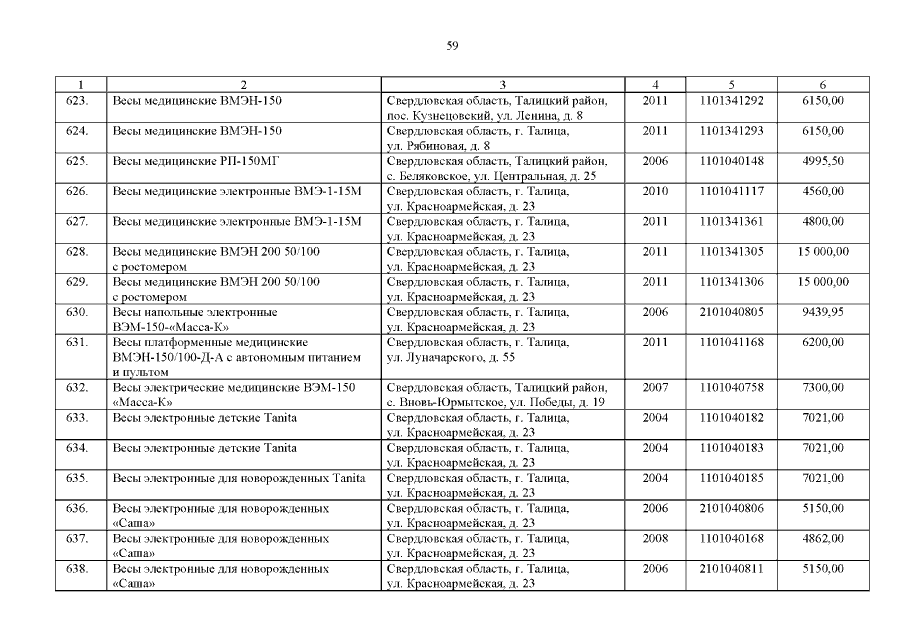 59

| 1 | 2 | 3 | 4 | 5 | 6 |
|---|---|---|---|---|---|
| 623. | Весы медицинские ВМЭН-150 | Свердловская область, Талицкий район, пос. Кузнецовский, ул. Ленина, д. 8 | 2011 | 1101341292 | 6150,00 |
| 624. | Весы медицинские ВМЭН-150 | Свердловская область, г. Талица, ул. Рябиновая, д. 8 | 2011 | 1101341293 | 6150,00 |
| 625. | Весы медицинские РП-150МГ | Свердловская область, Талицкий район, с. Беляковское, ул. Центральная, д. 25 | 2006 | 1101040148 | 4995,50 |
| 626. | Весы медицинские электронные ВМЭ-1-15М | Свердловская область, г. Талица, ул. Красноармейская, д. 23 | 2010 | 1101041117 | 4560,00 |
| 627. | Весы медицинские электронные ВМЭ-1-15М | Свердловская область, г. Талица, ул. Красноармейская, д. 23 | 2011 | 1101341361 | 4800,00 |
| 628. | Весы медицинские ВМЭН 200 50/100 с ростомером | Свердловская область, г. Талица, ул. Красноармейская, д. 23 | 2011 | 1101341305 | 15 000,00 |
| 629. | Весы медицинские ВМЭН 200 50/100 с ростомером | Свердловская область, г. Талица, ул. Красноармейская, д. 23 | 2011 | 1101341306 | 15 000,00 |
| 630. | Весы напольные электронные ВЭМ-150-«Масса-К» | Свердловская область, г. Талица, ул. Красноармейская, д. 23 | 2006 | 2101040805 | 9439,95 |
| 631. | Весы платформенные медицинские ВМЭН-150/100-Д-А с автономным питанием и пультом | Свердловская область, г. Талица, ул. Луначарского, д. 55 | 2011 | 1101041168 | 6200,00 |
| 632. | Весы электрические медицинские ВЭМ-150 «Масса-К» | Свердловская область, Талицкий район, с. Вновь-Юрмытское, ул. Победы, д. 19 | 2007 | 1101040758 | 7300,00 |
| 633. | Весы электронные детские Tanita | Свердловская область, г. Талица, ул. Красноармейская, д. 23 | 2004 | 1101040182 | 7021,00 |
| 634. | Весы электронные детские Tanita | Свердловская область, г. Талица, ул. Красноармейская, д. 23 | 2004 | 1101040183 | 7021,00 |
| 635. | Весы электронные для новорожденных Tanita | Свердловская область, г. Талица, ул. Красноармейская, д. 23 | 2004 | 1101040185 | 7021,00 |
| 636. | Весы электронные для новорожденных «Саша» | Свердловская область, г. Талица, ул. Красноармейская, д. 23 | 2006 | 2101040806 | 5150,00 |
| 637. | Весы электронные для новорожденных «Саша» | Свердловская область, г. Талица, ул. Красноармейская, д. 23 | 2008 | 1101040168 | 4862,00 |
| 638. | Весы электронные для новорожденных «Саша» | Свердловская область, г. Талица, ул. Красноармейская, д. 23 | 2006 | 2101040811 | 5150,00 |